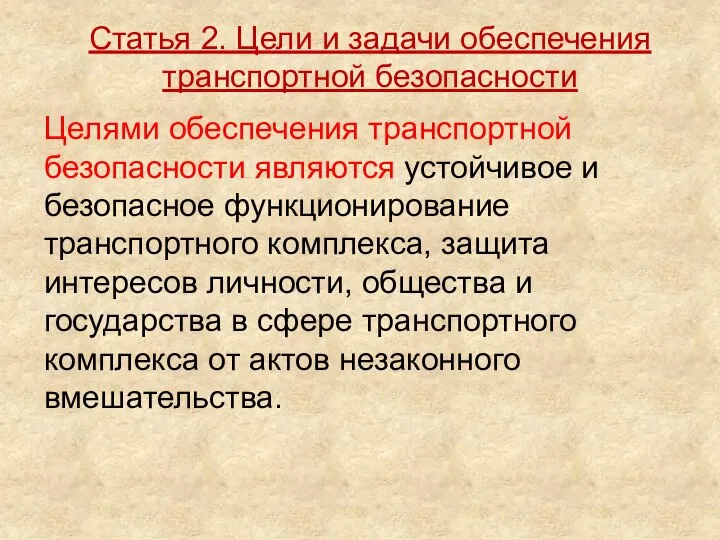 Статья 2. Цели и задачи обеспечения транспортной безопасности

Целями обеспечения транспортной безопасности являются устойчивое и безопасное функционирование транспортного комплекса, защита интересов личности, общества и государства в сфере транспортного комплекса от актов незаконного вмешательства.